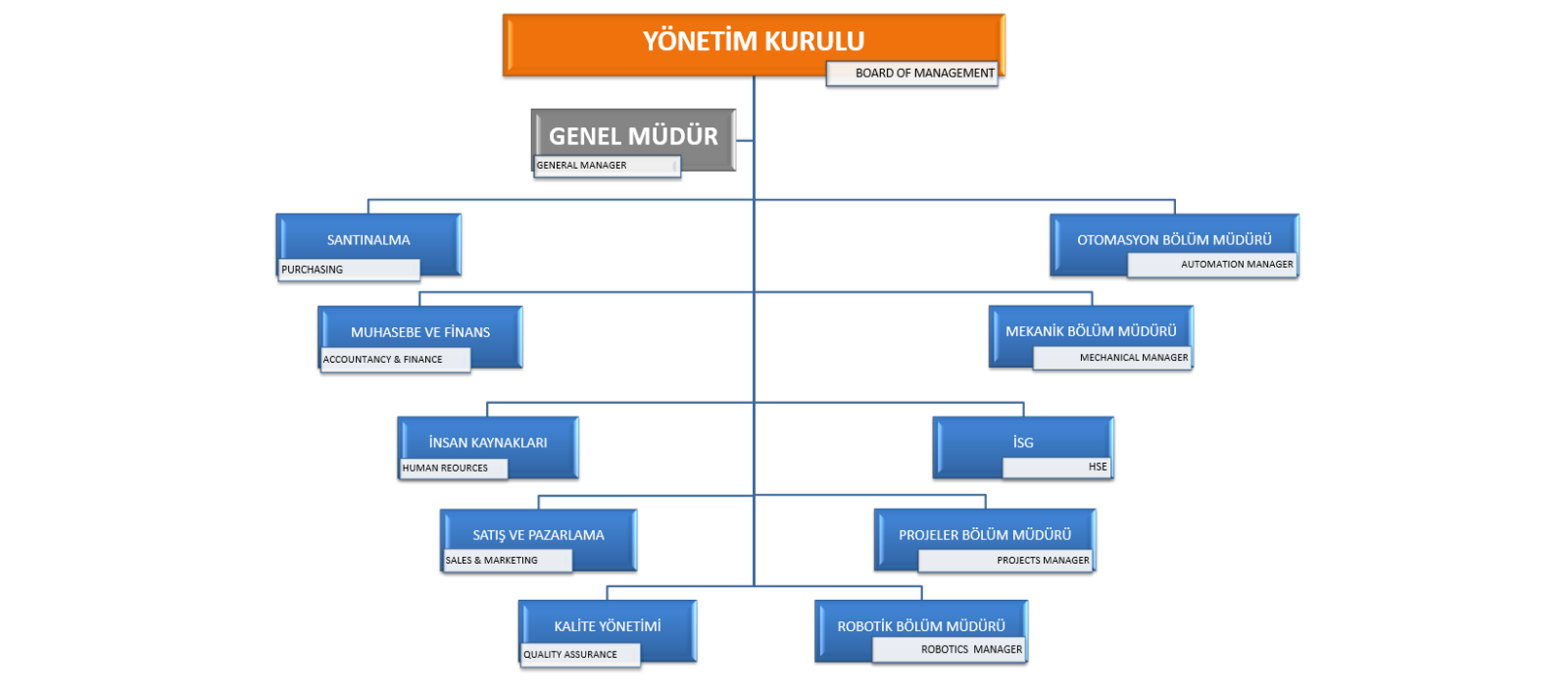 YÖNETİM KURULU
BOARD OF MANAGEMENT

GENEL MÜDÜR
GENERAL MANAGER

SANTINALMA
PURCHASING

OTOMASYON BÖLÜM MÜDÜRÜ
AUTOMATION MANAGER

MUHASEBE VE FİNANS
ACCOUNTANCY & FINANCE

MEKANİK BÖLÜM MÜDÜRÜ
MECHANICAL MANAGER

İNSAN KAYNAKLARI
HUMAN REOURCES

İSG
HSE

SATIŞ VE PAZARLAMA
SALES & MARKETING

PROJELER BÖLÜM MÜDÜRÜ
PROJECTS MANAGER

KALİTE YÖNETİMİ
QUALITY ASSURANCE

ROBOTİK BÖLÜM MÜDÜRÜ
ROBOTICS MANAGER